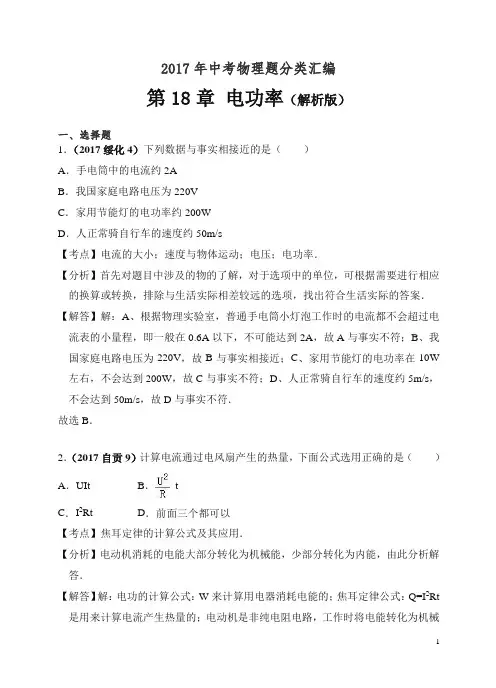 2017 年中考物理题分类汇编

第 18 章 电功率（解析版）

一、选择题

1．（2017 绥化 4）下列数据与事实相接近的是（　　）

A．手电筒中的电流约 2A

B．我国家庭电路电压为 220V

C．家用节能灯的电功率约 200W

D．人正常骑自行车的速度约 50m/s

【考点】电流的大小；速度与物体运动；电压；电功率．

【分析】首先对题目中涉及的物的了解，对于选项中的单位，可根据需要进行相应的换算或转换，排除与生活实际相差较远的选项，找出符合生活实际的答案．

【解答】解：A、根据物理实验室，普通手电筒小灯泡工作时的电流都不会超过电流表的小量程，即一般在 0.6A 以下，不可能达到 2A，故 A 与事实不符；B、我国家庭电路电压为 220V，故 B 与事实相接近；C、家用节能灯的电功率在 10W 左右，不会达到 200W，故 C 与事实不符；D、人正常骑自行车的速度约 5m/s，不会达到 50m/s，故 D 与事实不符．

故选 B．

2．（2017 自贡 9）计算电流通过电风扇产生的热量，下面公式选用正确的是（　　）

A．UIt　　B．$\frac{U^2}{R}$ t

C．$I^2Rt$　　D．前面三个都可以

【考点】焦耳定律的计算公式及其应用．

【分析】电动机消耗的电能大部分转化为机械能，少部分转化为内能，由此分析解答．

【解答】解：电功的计算公式：W 来计算用电器消耗电能的；焦耳定律公式：$Q=I^2Rt$ 是用来计算电流产生热量的；电动机是非纯电阻电路，工作时将电能转化为机械

1